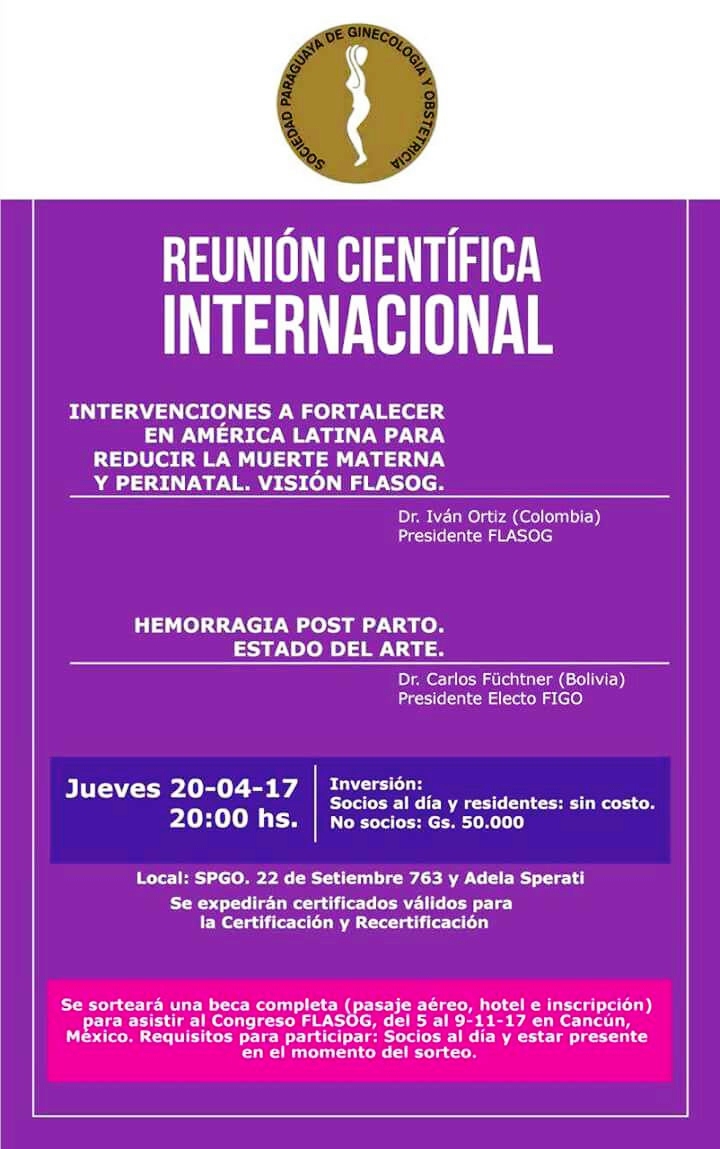 SOCIEDAD PARAGUAYA DE GINECOLOGIA Y OBSTETRICIA

REUNIÓN CIENTÍFICA INTERNACIONAL

INTERVENCIONES A FORTALECER EN AMÉRICA LATINA PARA REDUCIR LA MUERTE MATERNA Y PERINATAL. VISIÓN FLASOG.

Dr. Iván Ortiz (Colombia)
Presidente FLASOG

HEMORRAGIA POST PARTO. ESTADO DEL ARTE.

Dr. Carlos Füchtner (Bolivia)
Presidente Electo FIGO

Jueves 20-04-17
20:00 hs.

Inversión:
Socios al día y residentes: sin costo.
No socios: Gs. 50.000

Local: SPGO. 22 de Setiembre 763 y Adela Sperati

Se expedirán certificados válidos para la Certificación y Recertificación

Se sorteará una beca completa (pasaje aéreo, hotel e inscripción) para asistir al Congreso FLASOG, del 5 al 9-11-17 en Cancún, México. Requisitos para participar: Socios al día y estar presente en el momento del sorteo.